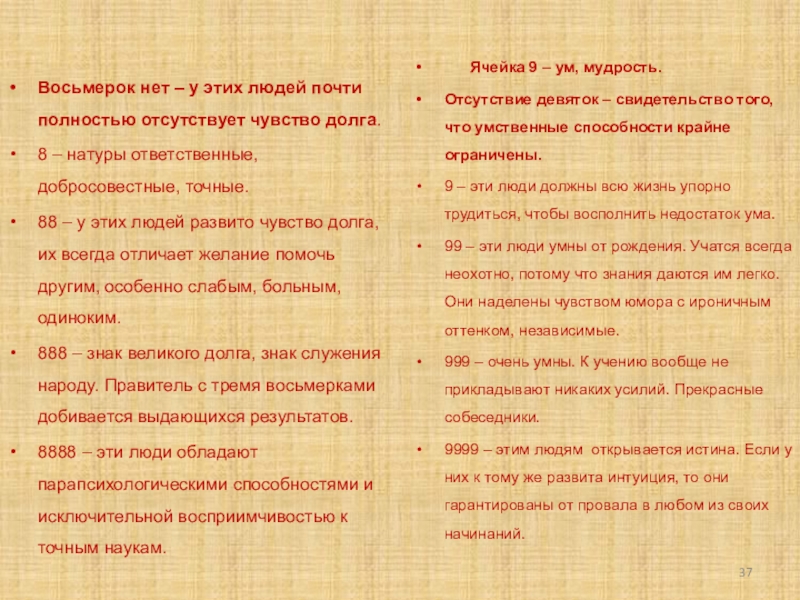 • Восьмерок нет – у этих людей почти полностью отсутствует чувство долга.

• 8 – натуры ответственные, добросовестные, точные.

• 88 – у этих людей развито чувство долга, их всегда отличает желание помочь другим, особенно слабым, больным, одиноким.

• 888 – знак великого долга, знак служения народу. Правитель с тремя восьмерками добивается выдающихся результатов.

• 8888 – эти люди обладают парапсихологическими способностями и исключительной восприимчивостью к точным наукам.

• Ячейка 9 – ум, мудрость.

• Отсутствие девяток – свидетельство того, что умственные способности крайне ограничены.

• 9 – эти люди должны всю жизнь упорно трудиться, чтобы восполнить недостаток ума.

• 99 – эти люди умны от рождения. Учатся всегда неохотно, потому что знания даются им легко. Они наделены чувством юмора с ироничным оттенком, независимые.

• 999 – очень умны. К учению вообще не прикладывают никаких усилий. Прекрасные собеседники.

• 9999 – этим людям открывается истина. Если у них к тому же развита интуиция, то они гарантированы от провала в любом из своих начинаний.

37